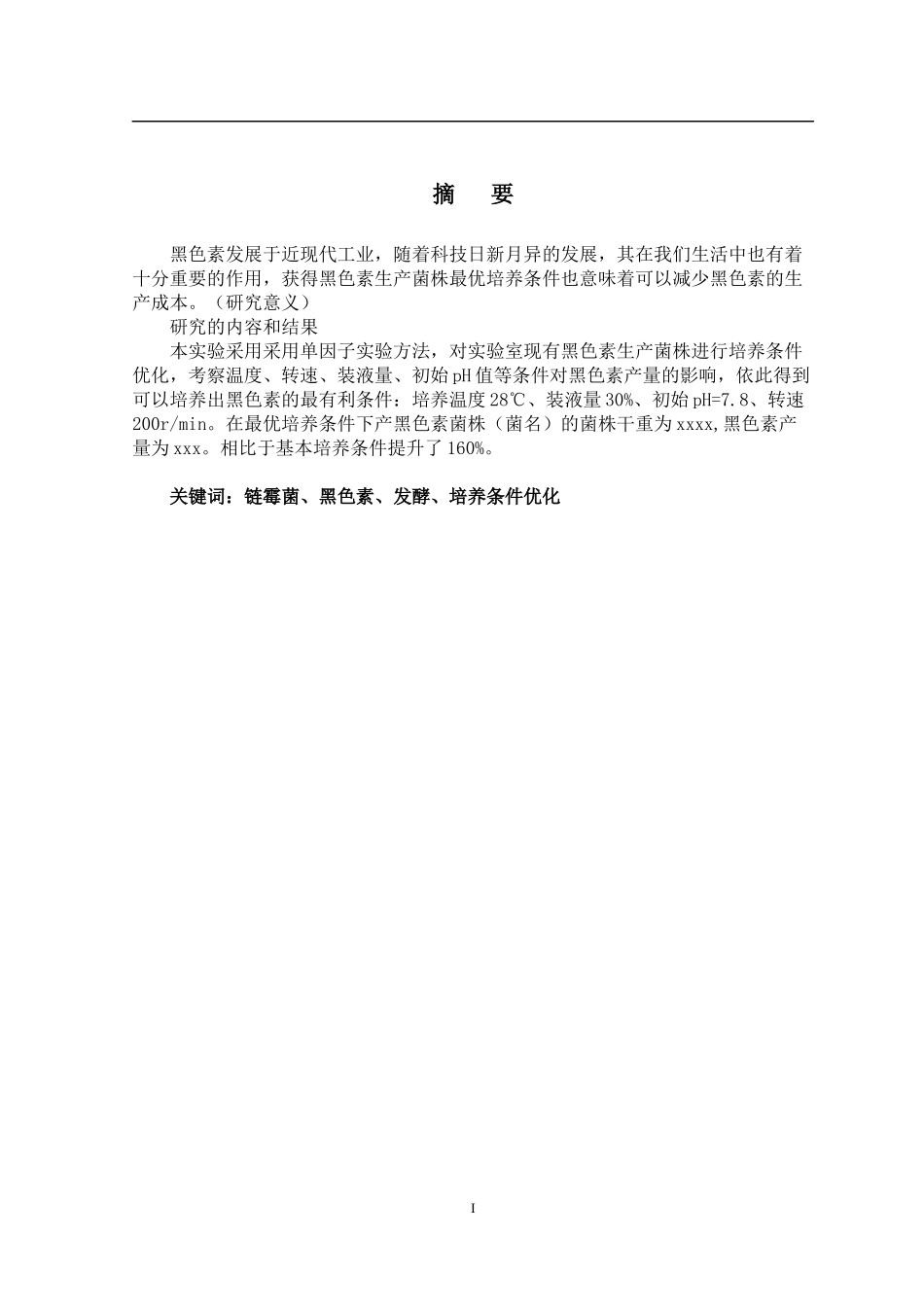 摘　要

黑色素发展于近现代工业，随着科技日新月异的发展，其在我们生活中也有着十分重要的作用，获得黑色素生产菌株最优培养条件也意味着可以减少黑色素的生产成本。（研究意义）

研究的内容和结果

本实验采用采用单因子实验方法，对实验室现有黑色素生产菌株进行培养条件优化，考察温度、转速、装液量、初始pH值等条件对黑色素产量的影响，依此得到可以培养出黑色素的最有利条件：培养温度28℃、装液量30%、初始pH=7.8、转速200r/min。在最优培养条件下产黑色素菌株（菌名）的菌株干重为xxxx,黑色素产量为xxx。相比于基本培养条件提升了160%。

关键词：链霉菌、黑色素、发酵、培养条件优化

I